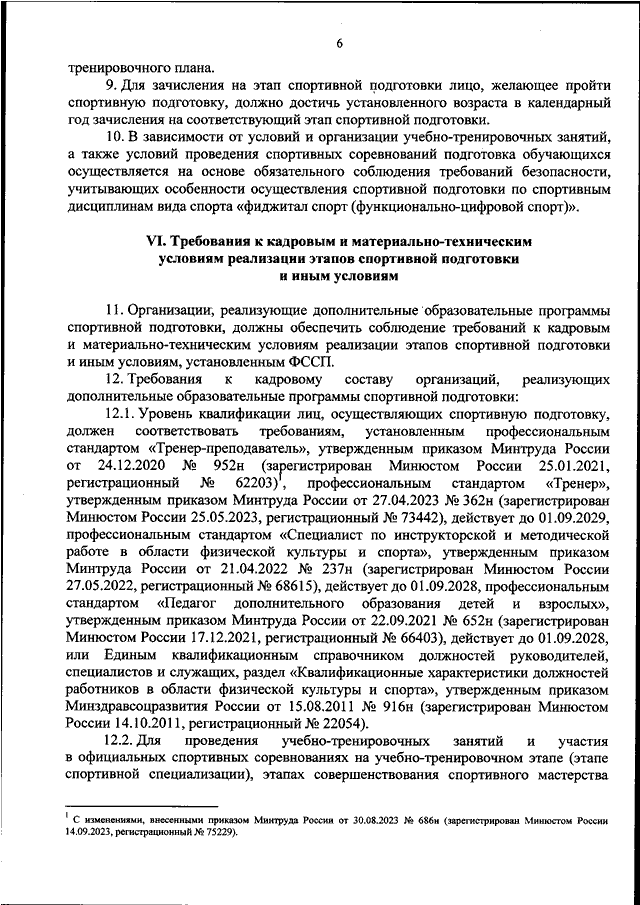 6

тренировочного плана.

9. Для зачисления на этап спортивной подготовки лицо, желающее пройти спортивную подготовку, должно достичь установленного возраста в календарный год зачисления на соответствующий этап спортивной подготовки.

10. В зависимости от условий и организации учебно-тренировочных занятий, а также условий проведения спортивных соревнований подготовка обучающихся осуществляется на основе обязательного соблюдения требований безопасности, учитывающих особенности осуществления спортивной подготовки по спортивным дисциплинам вида спорта «фиджитал спорт (функционально-цифровой спорт)».

VI. Требования к кадровым и материально-техническим условиям реализации этапов спортивной подготовки и иным условиям

11. Организации, реализующие дополнительные образовательные программы спортивной подготовки, должны обеспечить соблюдение требований к кадровым и материально-техническим условиям реализации этапов спортивной подготовки и иным условиям, установленным ФССП.

12. Требования к кадровому составу организаций, реализующих дополнительные образовательные программы спортивной подготовки:

12.1. Уровень квалификации лиц, осуществляющих спортивную подготовку, должен соответствовать требованиям, установленным профессиональным стандартом «Тренер-преподаватель», утвержденным приказом Минтруда России от 24.12.2020 № 952н (зарегистрирован Минюстом России 25.01.2021, регистрационный № 62203)$^1$, профессиональным стандартом «Тренер», утвержденным приказом Минтруда России от 27.04.2023 № 362н (зарегистрирован Минюстом России 25.05.2023, регистрационный № 73442), действует до 01.09.2029, профессиональным стандартом «Специалист по инструкторской и методической работе в области физической культуры и спорта», утвержденным приказом Минтруда России от 21.04.2022 № 237н (зарегистрирован Минюстом России 27.05.2022, регистрационный № 68615), действует до 01.09.2028, профессиональным стандартом «Педагог дополнительного образования детей и взрослых», утвержденным приказом Минтруда России от 22.09.2021 № 652н (зарегистрирован Минюстом России 17.12.2021, регистрационный № 66403), действует до 01.09.2028, или Единым квалификационным справочником должностей руководителей, специалистов и служащих, раздел «Квалификационные характеристики должностей работников в области физической культуры и спорта», утвержденным приказом Минздравсоцразвития России от 15.08.2011 № 916н (зарегистрирован Минюстом России 14.10.2011, регистрационный № 22054).

12.2. Для проведения учебно-тренировочных занятий и участия в официальных спортивных соревнованиях на учебно-тренировочном этапе (этапе спортивной специализации), этапах совершенствования спортивного мастерства

$^1$ С изменениями, внесенными приказом Минтруда России от 30.08.2023 № 686н (зарегистрирован Минюстом России 14.09.2023, регистрационный № 75229).